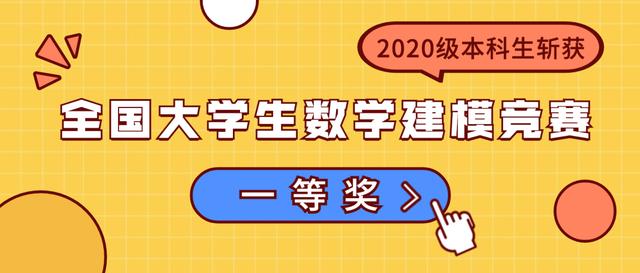 2020级本科生斩获

全国大学生数学建模竞赛

一等奖 >